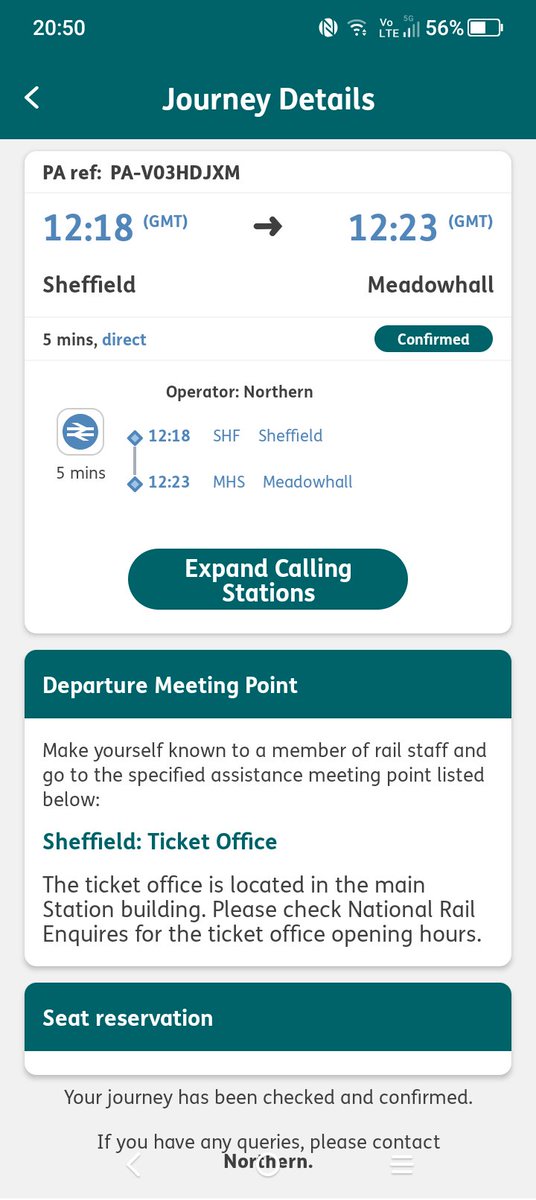 20:50 Vo LTE 5G 56%

Journey Details

PA ref: PA-V03HDJXM

12:18 (GMT) → 12:23 (GMT)

Sheffield Meadowhall

5 mins, direct Confirmed

Operator: Northern

5 mins

12:18 SHF Sheffield

12:23 MHS Meadowhall

Expand Calling Stations

Departure Meeting Point

Make yourself known to a member of rail staff and go to the specified assistance meeting point listed below:

Sheffield: Ticket Office

The ticket office is located in the main Station building. Please check National Rail Enquires for the ticket office opening hours.

Seat reservation

Your journey has been checked and confirmed.

If you have any queries, please contact Northern.